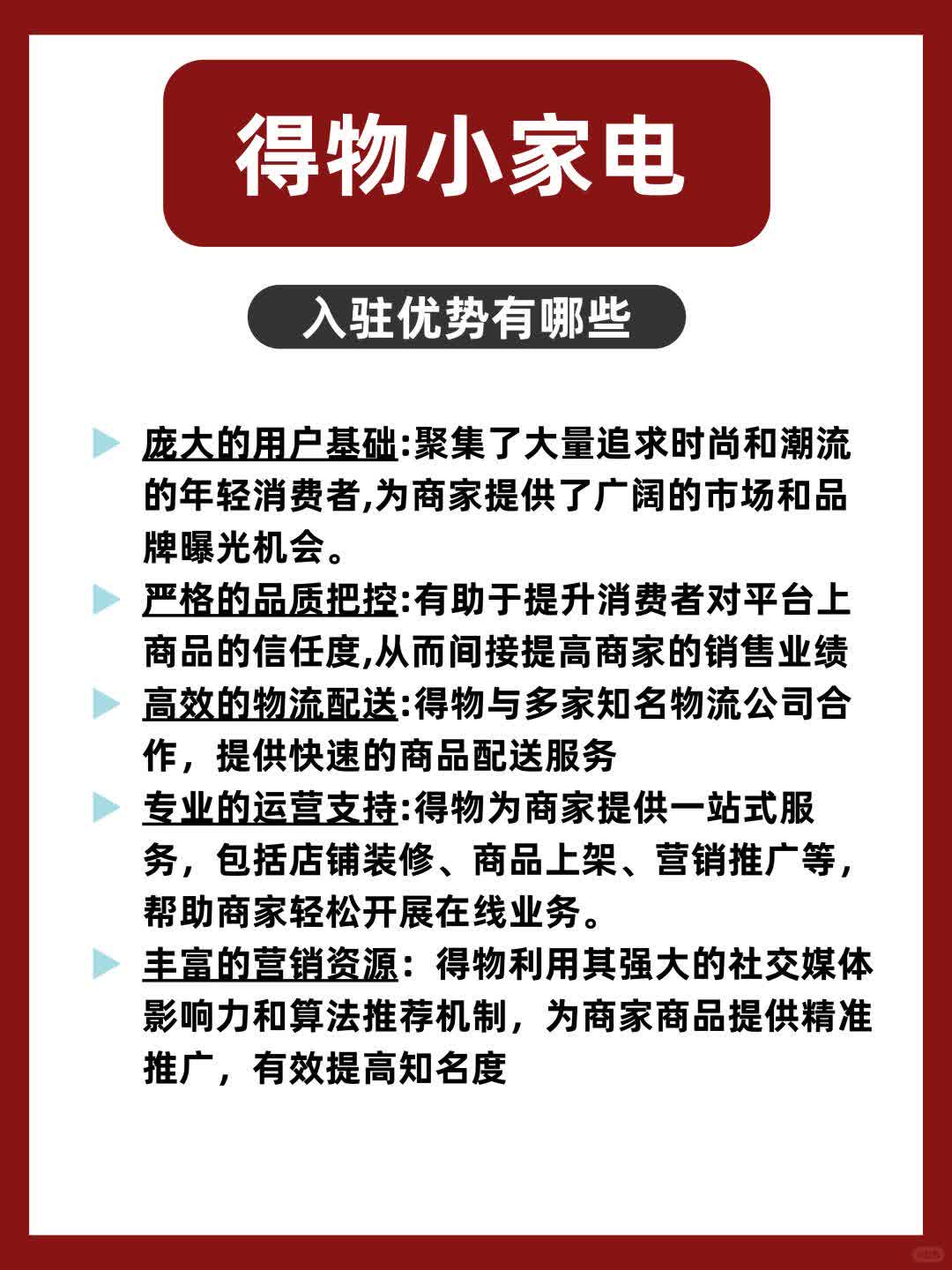 得物小家电

入驻优势有哪些

庞大的用户基础:聚集了大量追求时尚和潮流的年轻消费者,为商家提供了广阔的市场和品牌曝光机会。

严格的品质把控:有助于提升消费者对平台上商品的信任度,从而间接提高商家的销售业绩

高效的物流配送:得物与多家知名物流公司合作，提供快速的商品配送服务

专业的运营支持:得物为商家提供一站式服务，包括店铺装修、商品上架、营销推广等，帮助商家轻松开展在线业务。

丰富的营销资源：得物利用其强大的社交媒体影响力和算法推荐机制，为商家商品提供精准推广，有效提高知名度